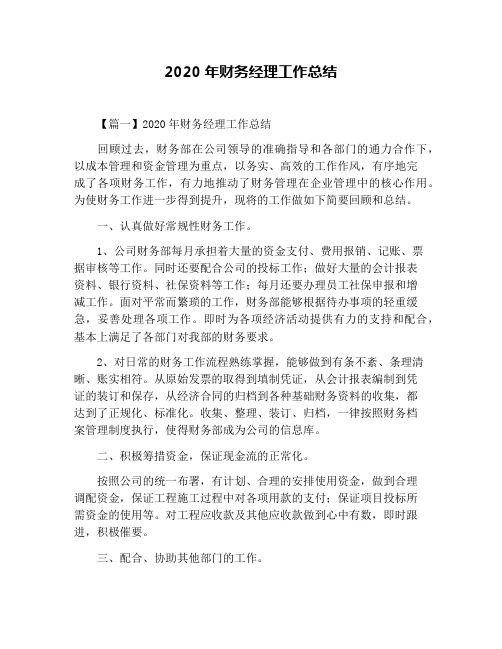 2020 年财务经理工作总结

【篇一】2020 年财务经理工作总结

回顾过去，财务部在公司领导的准确指导和各部门的通力合作下，以成本管理和资金管理为重点，以务实、高效的工作作风，有序地完成了各项财务工作，有力地推动了财务管理在企业管理中的核心作用。为使财务工作进一步得到提升，现将的工作做如下简要回顾和总结。

一、认真做好常规性财务工作。

1、公司财务部每月承担着大量的资金支付、费用报销、记账、票据审核等工作。同时还要配合公司的投标工作；做好大量的会计报表资料、银行资料、社保资料等工作；每月还要办理员工社保申报和增减工作。面对平常而繁琐的工作，财务部能够根据待办事项的轻重缓急，妥善处理各项工作。即时为各项经济活动提供有力的支持和配合，基本上满足了各部门对我部的财务要求。

2、对日常的财务工作流程熟练掌握，能够做到有条不紊、条理清晰、账实相符。从原始发票的取得到填制凭证，从会计报表编制到凭证的装订和保存，从经济合同的归档到各种基础财务资料的收集，都达到了正规化、标准化。收集、整理、装订、归档，一律按照财务档案管理制度执行，使得财务部成为公司的信息库。

二、积极筹措资金，保证现金流的正常化。

按照公司的统一布署，有计划、合理的安排使用资金，做到合理调配资金，保证工程施工过程中对各项用款的支付；保证项目投标所需资金的使用等。对工程应收款及其他应收款做到心中有数，即时跟进，积极催要。

三、配合、协助其他部门的工作。